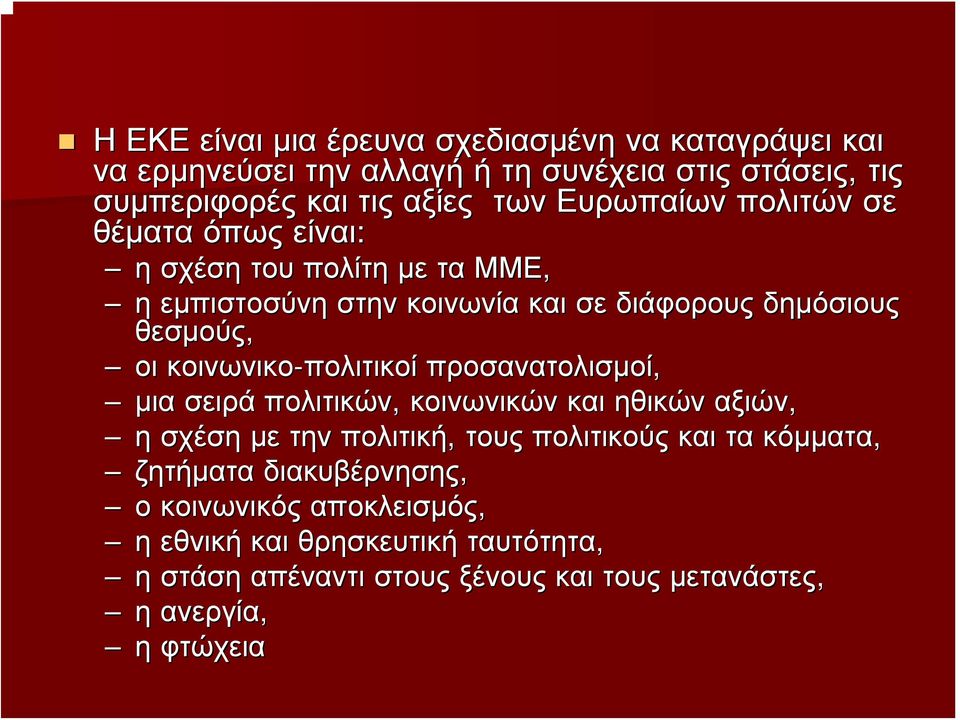 Η ΕΚΕ είναι μια έρευνα σχεδιασμένη να καταγράψει και να ερμηνεύσει την αλλαγή ή τη συνέχεια στις στάσεις, τις συμπεριφορές και τις αξίες των Ευρωπαίων πολιτών σε θέματα όπως είναι:

– η σχέση του πολίτη με τα ΜΜΕ,
– η εμπιστοσύνη στην κοινωνία και σε διάφορους δημόσιους θεσμούς,
– οι κοινωνικο-πολιτικοί προσανατολισμοί,
– μια σειρά πολιτικών, κοινωνικών και ηθικών αξιών,
– η σχέση με την πολιτική, τους πολιτικούς και τα κόμματα,
– ζητήματα διακυβέρνησης,
– ο κοινωνικός αποκλεισμός,
– η εθνική και θρησκευτική ταυτότητα,
– η στάση απέναντι στους ξένους και τους μετανάστες,
– η ανεργία,
– η φτώχεια